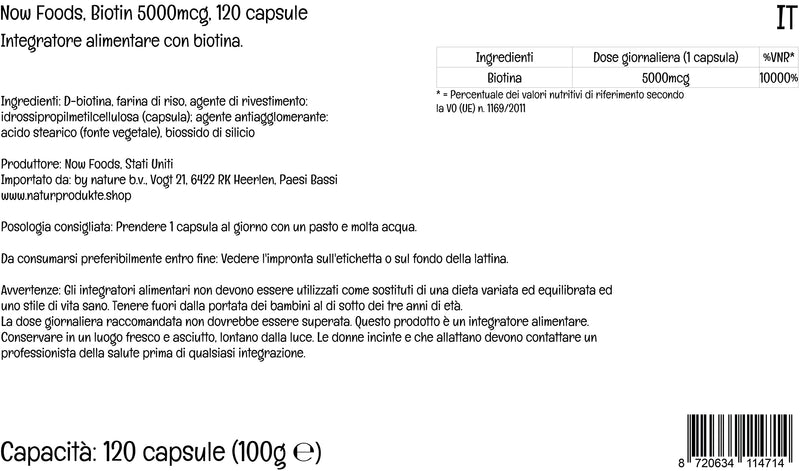 Now Foods, Biotin 5000mcg, 120 capsule

IT

Integratore alimentare con biotina.

| Ingredienti | Dose giornaliera (1 capsula) | %VNR* |
|---|---|---|
| Biotina | 5000mcg | 10000% |

* = Percentuale dei valori nutritivi di riferimento secondo la VO (UE) n. 1169/2011

Ingredienti: D-biotina, farina di riso, agente di rivestimento: idrossipropilmetilcellulosa (capsula); agente antiagglomerante: acido stearico (fonte vegetale), biossido di silicio

Produttore: Now Foods, Stati Uniti
Importato da: by nature b.v., Vogt 21, 6422 RK Heerlen, Paesi Bassi
www.naturprodukte.shop

Posologia consigliata: Prendere 1 capsula al giorno con un pasto e molta acqua.

Da consumarsi preferibilmente entro fine: Vedere l'impronta sull'etichetta o sul fondo della lattina.

Avvertenze: Gli integratori alimentari non devono essere utilizzati come sostituti di una dieta variata ed equilibrata ed uno stile di vita sano. Tenere fuori dalla portata dei bambini al di sotto dei tre anni di età.
La dose giornaliera raccomandata non dovrebbe essere superata. Questo prodotto è un integratore alimentare.
Conservare in un luogo fresco e asciutto, lontano dalla luce. Le donne incinte e che allattano devono contattare un professionista della salute prima di qualsiasi integrazione.

Capacità: 120 capsule (100g ℮)

8 720634 114714